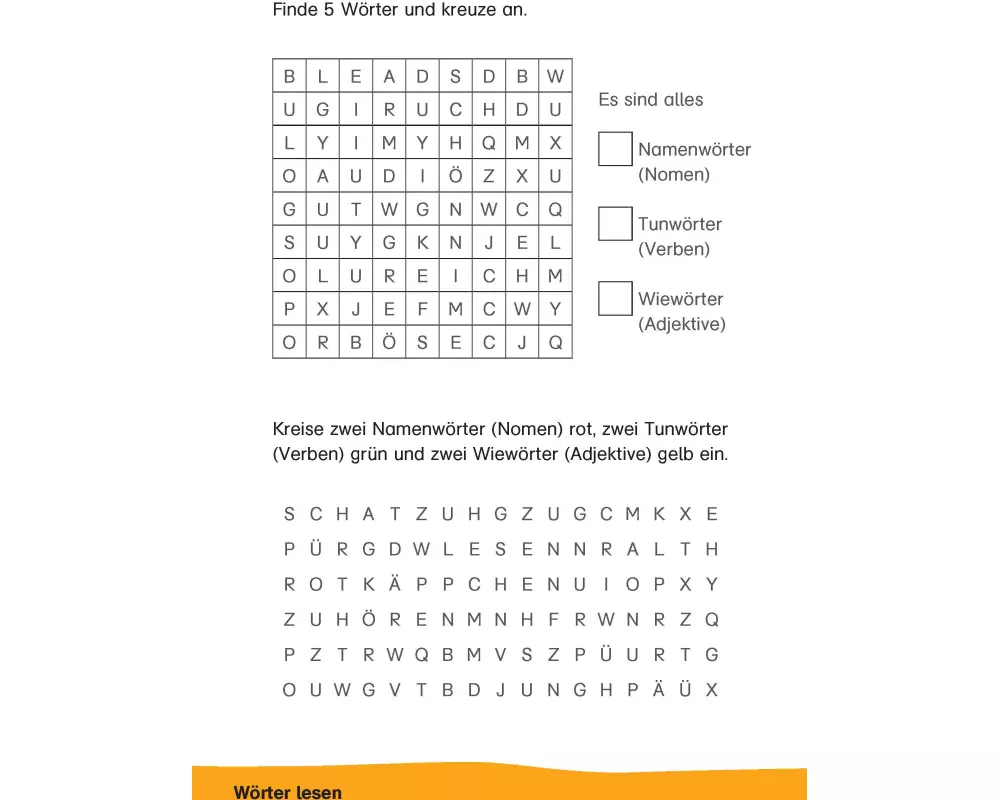 Finde 5 Wörter und kreuze an.

| B | L | E | A | D | S | D | B | W |
|---|---|---|---|---|---|---|---|---|
| U | G | I | R | U | C | H | D | U |
| L | Y | I | M | Y | H | Q | M | X |
| O | A | U | D | I | Ö | Z | X | U |
| G | U | T | W | G | N | W | C | Q |
| S | U | Y | G | K | N | J | E | L |
| O | L | U | R | E | I | C | H | M |
| P | X | J | E | F | M | C | W | Y |
| O | R | B | Ö | S | E | C | J | Q |

Es sind alles

Namenwörter (Nomen)

Tunwörter (Verben)

Wiewörter (Adjektive)

Kreise zwei Namenwörter (Nomen) rot, zwei Tunwörter (Verben) grün und zwei Wiewörter (Adjektive) gelb ein.

S C H A T Z U H G Z U G C M K X E
P Ü R G D W L E S E N N R A L T H
R O T K Ä P P C H E N U I O P X Y
Z U H Ö R E N M N H F R W N R Z Q
P Z T R W Q B M V S Z P Ü U R T G
O U W G V T B D J U N G H P Ä Ü X

Wörter lesen